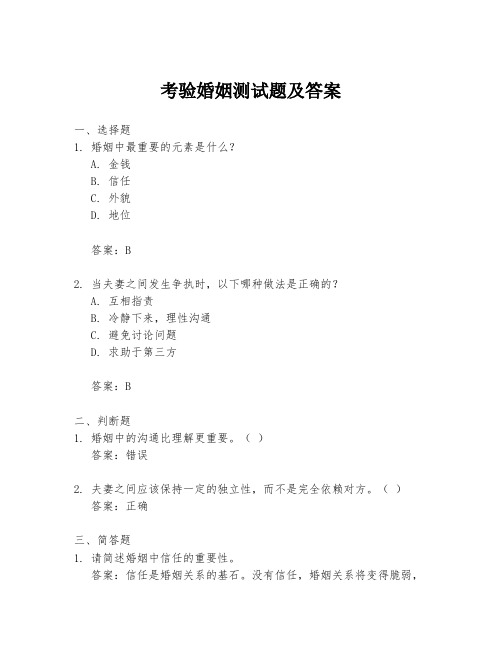 考验婚姻测试题及答案

一、选择题
1. 婚姻中最重要的元素是什么？
A. 金钱
B. 信任
C. 外貌
D. 地位

答案：B

2. 当夫妻之间发生争执时，以下哪种做法是正确的？
A. 互相指责
B. 冷静下来，理性沟通
C. 避免讨论问题
D. 求助于第三方

答案：B

二、判断题
1. 婚姻中的沟通比理解更重要。（ ）
答案：错误

2. 夫妻之间应该保持一定的独立性，而不是完全依赖对方。（ ）
答案：正确

三、简答题
1. 请简述婚姻中信任的重要性。
答案：信任是婚姻关系的基石。没有信任，婚姻关系将变得脆弱，